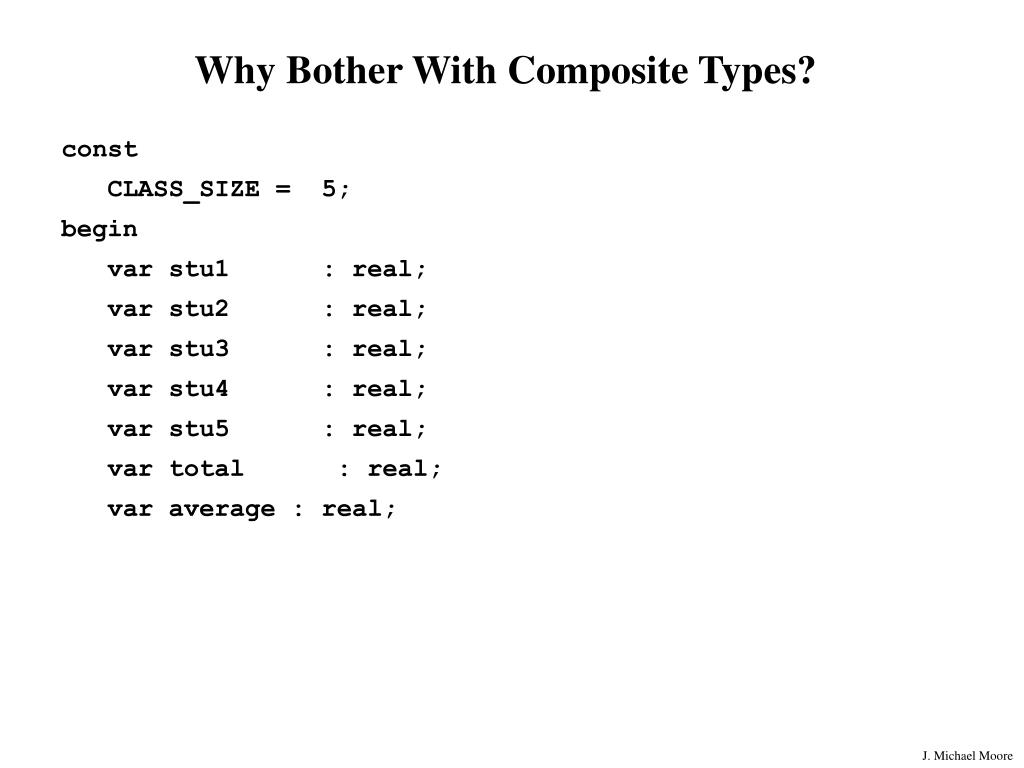 Why Bother With Composite Types?

const
   CLASS_SIZE =  5;
begin
   var stu1      : real;
   var stu2      : real;
   var stu3      : real;
   var stu4      : real;
   var stu5      : real;
   var total      : real;
   var average : real;

J. Michael Moore